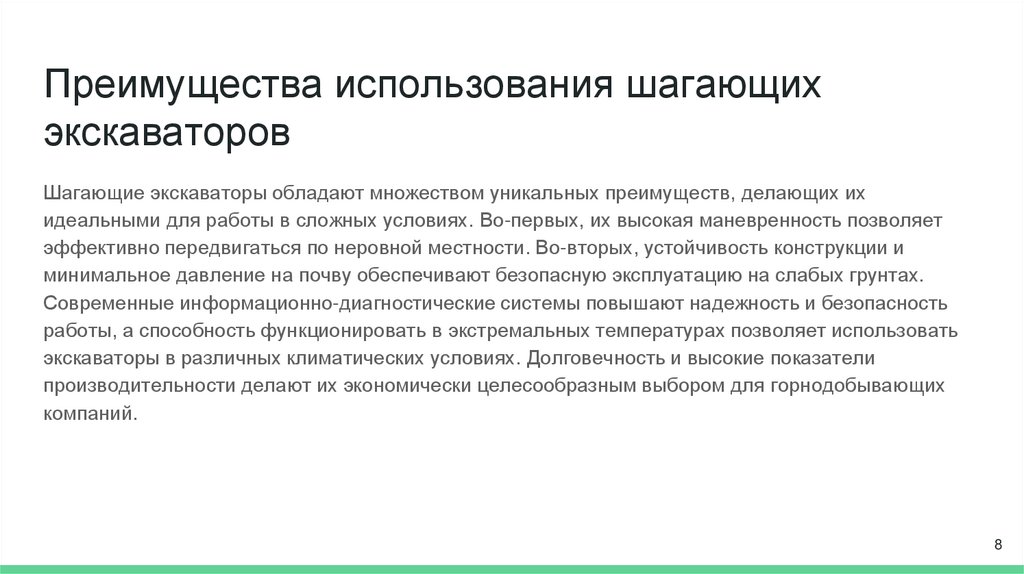 Преимущества использования шагающих экскаваторов

Шагающие экскаваторы обладают множеством уникальных преимуществ, делающих их идеальными для работы в сложных условиях. Во-первых, их высокая маневренность позволяет эффективно передвигаться по неровной местности. Во-вторых, устойчивость конструкции и минимальное давление на почву обеспечивают безопасную эксплуатацию на слабых грунтах. Современные информационно-диагностические системы повышают надежность и безопасность работы, а способность функционировать в экстремальных температурах позволяет использовать экскаваторы в различных климатических условиях. Долговечность и высокие показатели производительности делают их экономически целесообразным выбором для горнодобывающих компаний.

8